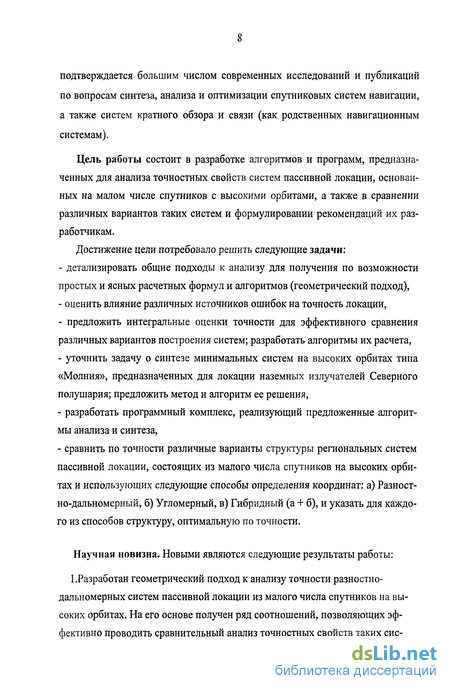 8

подтверждается большим числом современных исследований и публикаций по вопросам синтеза, анализа и оптимизации спутниковых систем навигации, а также систем кратного обзора и связи (как родственных навигационным системам).

Цель работы состоит в разработке алгоритмов и программ, предназначенных для анализа точностных свойств систем пассивной локации, основанных на малом числе спутников с высокими орбитами, а также в сравнении различных вариантов таких систем и формулировании рекомендаций их разработчикам.

Достижение цели потребовало решить следующие задачи:
- детализировать общие подходы к анализу для получения по возможности простых и ясных расчетных формул и алгоритмов (геометрический подход),
- оценить влияние различных источников ошибок на точность локации,
- предложить интегральные оценки точности для эффективного сравнения различных вариантов построения систем; разработать алгоритмы их расчета,
- уточнить задачу о синтезе минимальных систем на высоких орбитах типа «Молния», предназначенных для локации наземных излучателей Северного полушария; предложить метод и алгоритм ее решения,
- разработать программный комплекс, реализующий предложенные алгоритмы анализа и синтеза,
- сравнить по точности различные варианты структуры региональных систем пассивной локации, состоящих из малого числа спутников на высоких орбитах и использующих следующие способы определения координат: а) Разностно-дальномерный, б) Угломерный, в) Гибридный (а + б), и указать для каждого из способов структуру, оптимальную по точности.

Научная новизна. Новыми являются следующие результаты работы:

1.Разработан геометрический подход к анализу точности разностно-дальномерных систем пассивной локации из малого числа спутников на высоких орбитах. На его основе получен ряд соотношений, позволяющих эффективно проводить сравнительный анализ точностных свойств таких сис-

dsLib.net
библиотека диссертаций